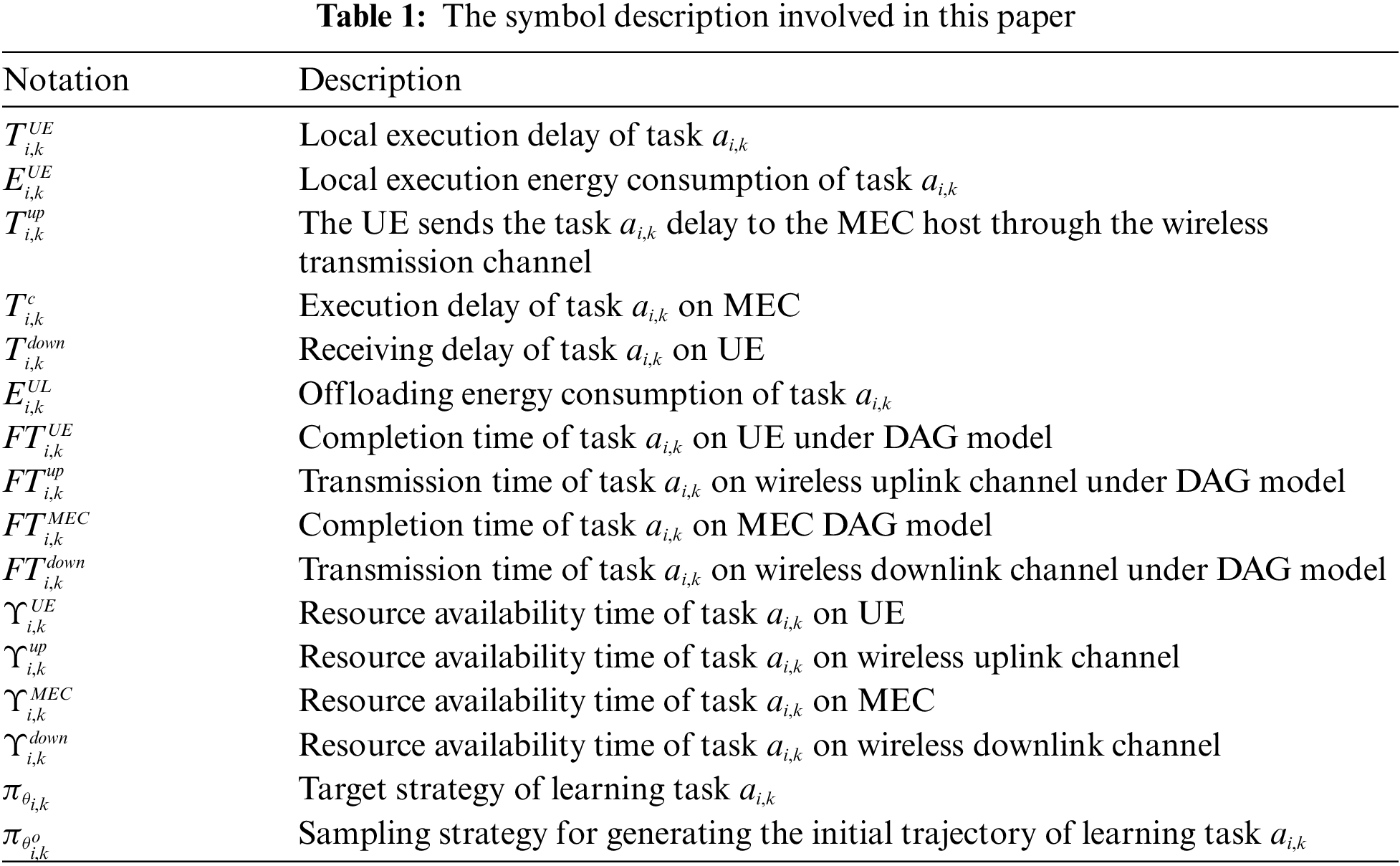 **Table 1:** The symbol description involved in this paper

| Notation | Description |
|---|---|
| $T_{i,k}^{UE}$ | Local execution delay of task $a_{i,k}$ |
| $E_{i,k}^{UE}$ | Local execution energy consumption of task $a_{i,k}$ |
| $T_{i,k}^{up}$ | The UE sends the task $a_{i,k}$ delay to the MEC host through the wireless transmission channel |
| $T_{i,k}^{c}$ | Execution delay of task $a_{i,k}$ on MEC |
| $T_{i,k}^{down}$ | Receiving delay of task $a_{i,k}$ on UE |
| $E_{i,k}^{UL}$ | Offloading energy consumption of task $a_{i,k}$ |
| $FT_{i,k}^{UE}$ | Completion time of task $a_{i,k}$ on UE under DAG model |
| $FT_{i,k}^{up}$ | Transmission time of task $a_{i,k}$ on wireless uplink channel under DAG model |
| $FT_{i,k}^{MEC}$ | Completion time of task $a_{i,k}$ on MEC DAG model |
| $FT_{i,k}^{down}$ | Transmission time of task $a_{i,k}$ on wireless downlink channel under DAG model |
| $\Upsilon_{i,k}^{UE}$ | Resource availability time of task $a_{i,k}$ on UE |
| $\Upsilon_{i,k}^{up}$ | Resource availability time of task $a_{i,k}$ on wireless uplink channel |
| $\Upsilon_{i,k}^{MEC}$ | Resource availability time of task $a_{i,k}$ on MEC |
| $\Upsilon_{i,k}^{down}$ | Resource availability time of task $a_{i,k}$ on wireless downlink channel |
| $\pi_{\theta_{i,k}}$ | Target strategy of learning task $a_{i,k}$ |
| $\pi_{\theta_{i,k}^{o}}$ | Sampling strategy for generating the initial trajectory of learning task $a_{i,k}$ |